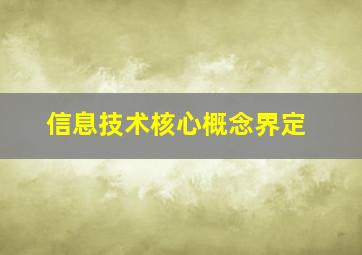 信息技术核心概念界定